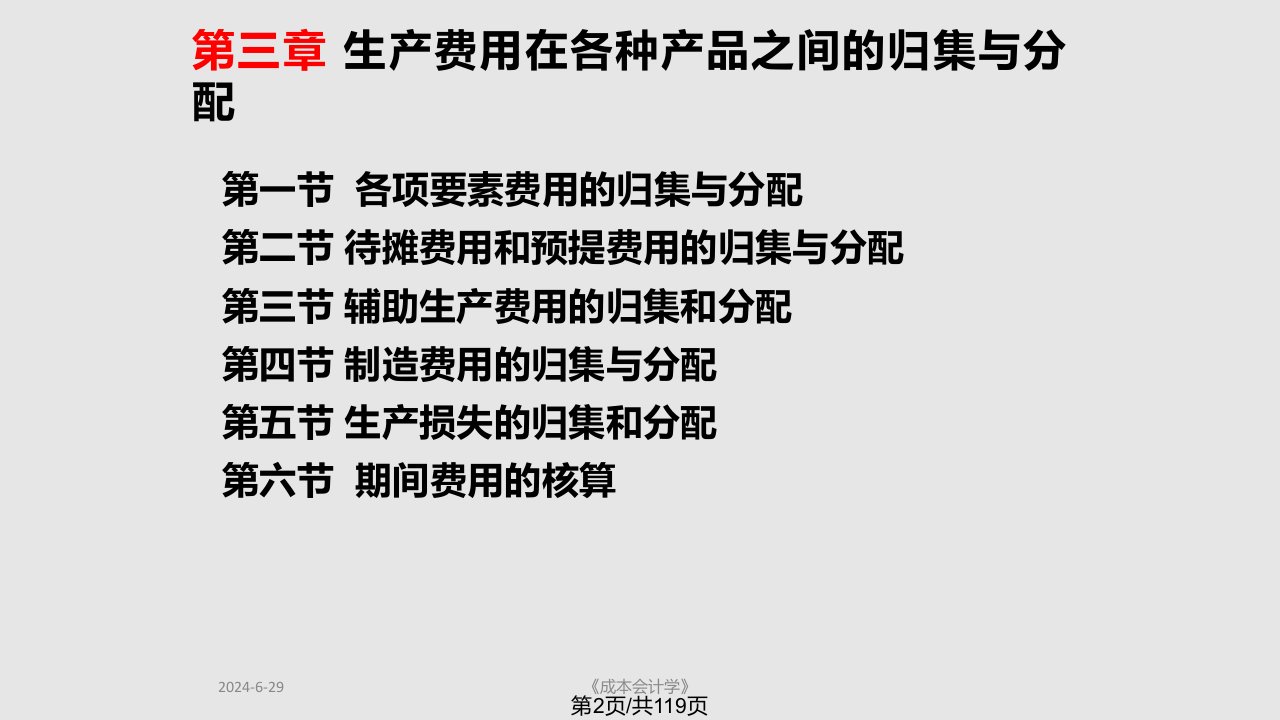 第三章 生产费用在各种产品之间的归集与分配

第一节 各项要素费用的归集与分配
第二节 待摊费用和预提费用的归集与分配
第三节 辅助生产费用的归集和分配
第四节 制造费用的归集与分配
第五节 生产损失的归集和分配
第六节 期间费用的核算

2024-6-29

《成本会计学》
第2页/共119页